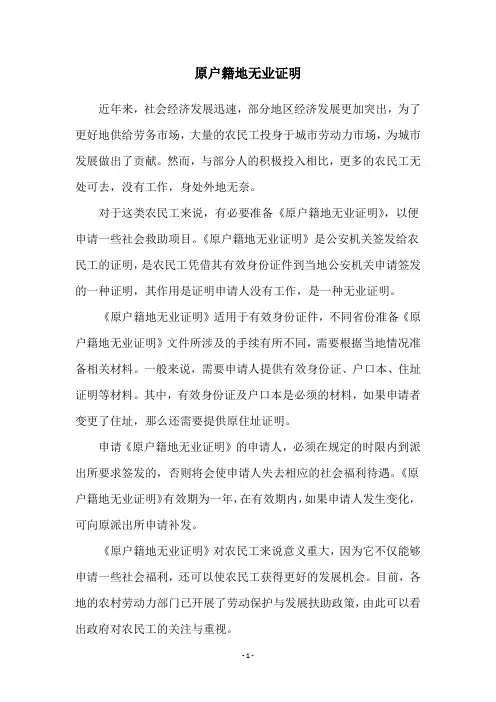 原户籍地无业证明

近年来，社会经济发展迅速，部分地区经济发展更加突出，为了更好地供给劳务市场，大量的农民工投身于城市劳动力市场，为城市发展做出了贡献。然而，与部分人的积极投入相比，更多的农民工无处可去，没有工作，身处外地无奈。

对于这类农民工来说，有必要准备《原户籍地无业证明》，以便申请一些社会救助项目。《原户籍地无业证明》是公安机关签发给农民工的证明，是农民工凭借其有效身份证件到当地公安机关申请签发的一种证明，其作用是证明申请人没有工作，是一种无业证明。

《原户籍地无业证明》适用于有效身份证件，不同省份准备《原户籍地无业证明》文件所涉及的手续有所不同，需要根据当地情况准备相关材料。一般来说，需要申请人提供有效身份证、户口本、住址证明等材料。其中，有效身份证及户口本是必须的材料，如果申请者变更了住址，那么还需要提供原住址证明。

申请《原户籍地无业证明》的申请人，必须在规定的时限内到派出所要求签发的，否则将会使申请人失去相应的社会福利待遇。《原户籍地无业证明》有效期为一年，在有效期内，如果申请人发生变化，可向原派出所申请补发。

《原户籍地无业证明》对农民工来说意义重大，因为它不仅能够申请一些社会福利，还可以使农民工获得更好的发展机会。目前，各地的农村劳动力部门已开展了劳动保护与发展扶助政策，由此可以看出政府对农民工的关注与重视。

- 1 -